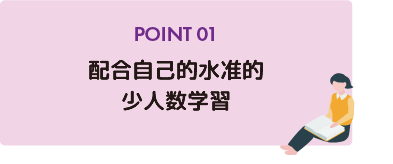 POINT 01

配合自己的水准的
少人数学習